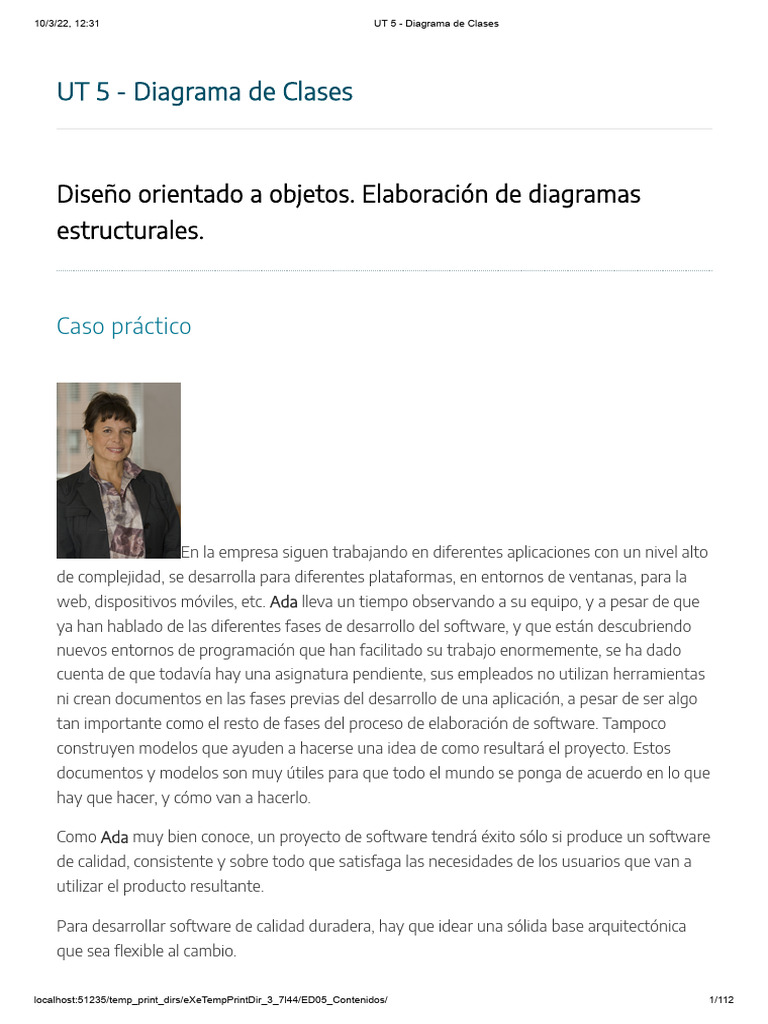 10/3/22, 12:31 UT 5 - Diagrama de Clases

UT 5 - Diagrama de Clases

Diseño orientado a objetos. Elaboración de diagramas estructurales.

Caso práctico

En la empresa siguen trabajando en diferentes aplicaciones con un nivel alto de complejidad, se desarrolla para diferentes plataformas, en entornos de ventanas, para la web, dispositivos móviles, etc. Ada lleva un tiempo observando a su equipo, y a pesar de que ya han hablado de las diferentes fases de desarrollo del software, y que están descubriendo nuevos entornos de programación que han facilitado su trabajo enormemente, se ha dado cuenta de que todavía hay una asignatura pendiente, sus empleados no utilizan herramientas ni crean documentos en las fases previas del desarrollo de una aplicación, a pesar de ser algo tan importante como el resto de fases del proceso de elaboración de software. Tampoco construyen modelos que ayuden a hacerse una idea de como resultará el proyecto. Estos documentos y modelos son muy útiles para que todo el mundo se ponga de acuerdo en lo que hay que hacer, y cómo van a hacerlo.

Como Ada muy bien conoce, un proyecto de software tendrá éxito sólo si produce un software de calidad, consistente y sobre todo que satisfaga las necesidades de los usuarios que van a utilizar el producto resultante.

Para desarrollar software de calidad duradera, hay que idear una sólida base arquitectónica que sea flexible al cambio.

localhost:51235/temp_print_dirs/eXeTempPrintDir_3_7l44/ED05_Contenidos/ 1/112